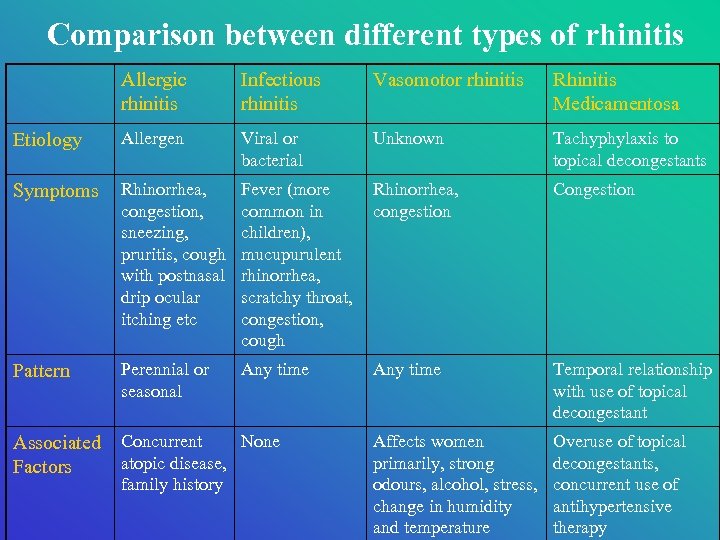 Comparison between different types of rhinitis

| | Allergic rhinitis | Infectious rhinitis | Vasomotor rhinitis | Rhinitis Medicamentosa |
|---|---|---|---|---|
| Etiology | Allergen | Viral or bacterial | Unknown | Tachyphylaxis to topical decongestants |
| Symptoms | Rhinorrhea, congestion, sneezing, pruritis, cough with postnasal drip ocular itching etc | Fever (more common in children), mucupurulent rhinorrhea, scratchy throat, congestion, cough | Rhinorrhea, congestion | Congestion |
| Pattern | Perennial or seasonal | Any time | Any time | Temporal relationship with use of topical decongestant |
| Associated Factors | Concurrent atopic disease, family history | None | Affects women primarily, strong odours, alcohol, stress, change in humidity and temperature | Overuse of topical decongestants, concurrent use of antihypertensive therapy |